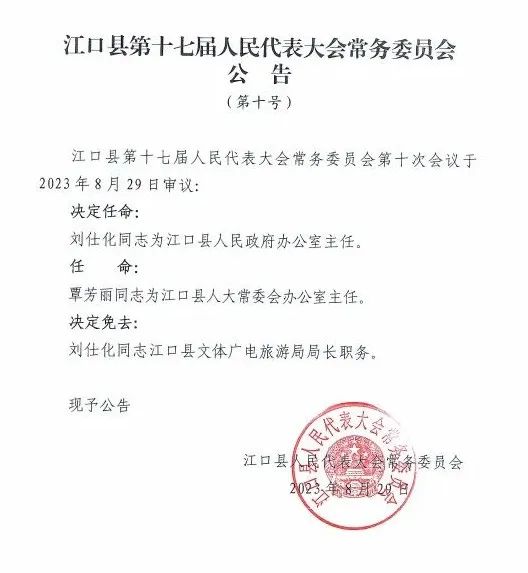 江口县第十七届人民代表大会常务委员会
公　告
（第十号）

江口县第十七届人民代表大会常务委员会第十次会议于2023年8月29日审议：

决定任命：

刘仕化同志为江口县人民政府办公室主任。

任　　命：

覃芳丽同志为江口县人大常委会办公室主任。

决定免去：

刘仕化同志江口县文体广电旅游局局长职务。

现予公告

江口县人民代表大会常务委员会
2023年8月29日

江口县人民代表大会常务委员会